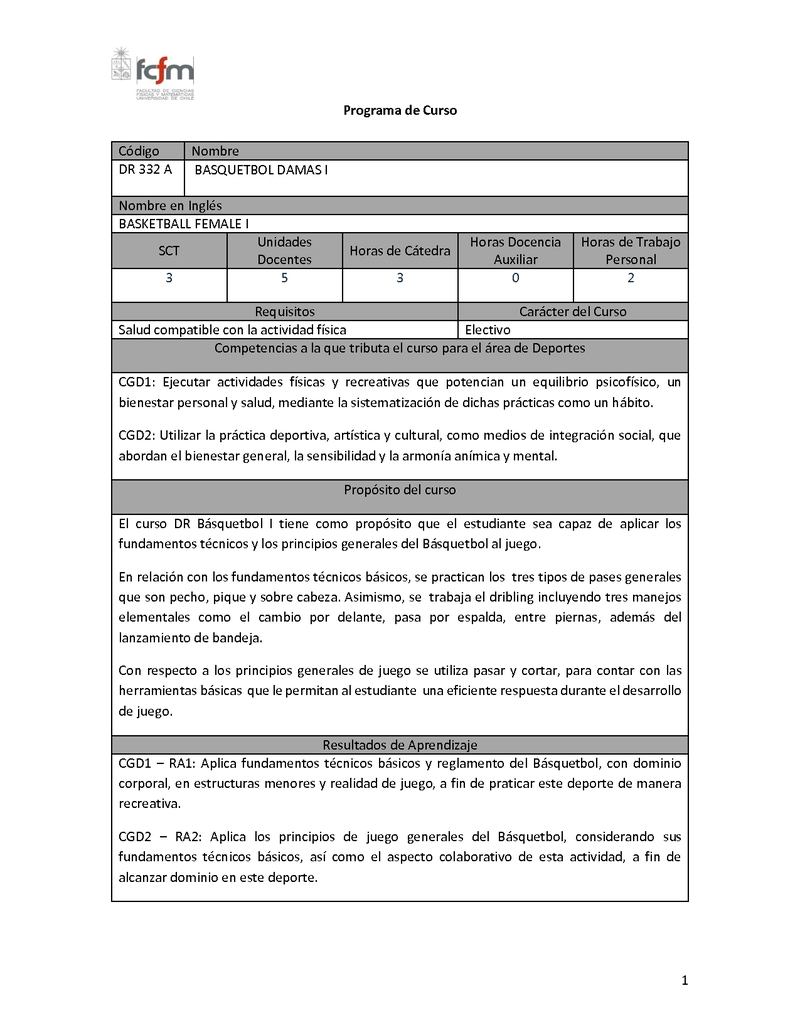 fcfm
FACULTAD DE CIENCIAS FÍSICAS Y MATEMÁTICAS UNIVERSIDAD DE CHILE

Programa de Curso

| Código | Nombre |
|---|---|
| DR 332 A | BASQUETBOL DAMAS I |

Nombre en Inglés
BASKETBALL FEMALE I

| SCT | Unidades Docentes | Horas de Cátedra | Horas Docencia Auxiliar | Horas de Trabajo Personal |
|---|---|---|---|---|
| 3 | 5 | 3 | 0 | 2 |

| Requisitos | Carácter del Curso |
|---|---|
| Salud compatible con la actividad física | Electivo |

Competencias a la que tributa el curso para el área de Deportes

CGD1: Ejecutar actividades físicas y recreativas que potencian un equilibrio psicofísico, un bienestar personal y salud, mediante la sistematización de dichas prácticas como un hábito.

CGD2: Utilizar la práctica deportiva, artística y cultural, como medios de integración social, que abordan el bienestar general, la sensibilidad y la armonía anímica y mental.

Propósito del curso

El curso DR Básquetbol I tiene como propósito que el estudiante sea capaz de aplicar los fundamentos técnicos y los principios generales del Básquetbol al juego.

En relación con los fundamentos técnicos básicos, se practican los tres tipos de pases generales que son pecho, pique y sobre cabeza. Asimismo, se trabaja el dribling incluyendo tres manejos elementales como el cambio por delante, pasa por espalda, entre piernas, además del lanzamiento de bandeja.

Con respecto a los principios generales de juego se utiliza pasar y cortar, para contar con las herramientas básicas que le permitan al estudiante una eficiente respuesta durante el desarrollo de juego.

Resultados de Aprendizaje

CGD1 – RA1: Aplica fundamentos técnicos básicos y reglamento del Básquetbol, con dominio corporal, en estructuras menores y realidad de juego, a fin de praticar este deporte de manera recreativa.

CGD2 – RA2: Aplica los principios de juego generales del Básquetbol, considerando sus fundamentos técnicos básicos, así como el aspecto colaborativo de esta actividad, a fin de alcanzar dominio en este deporte.

1